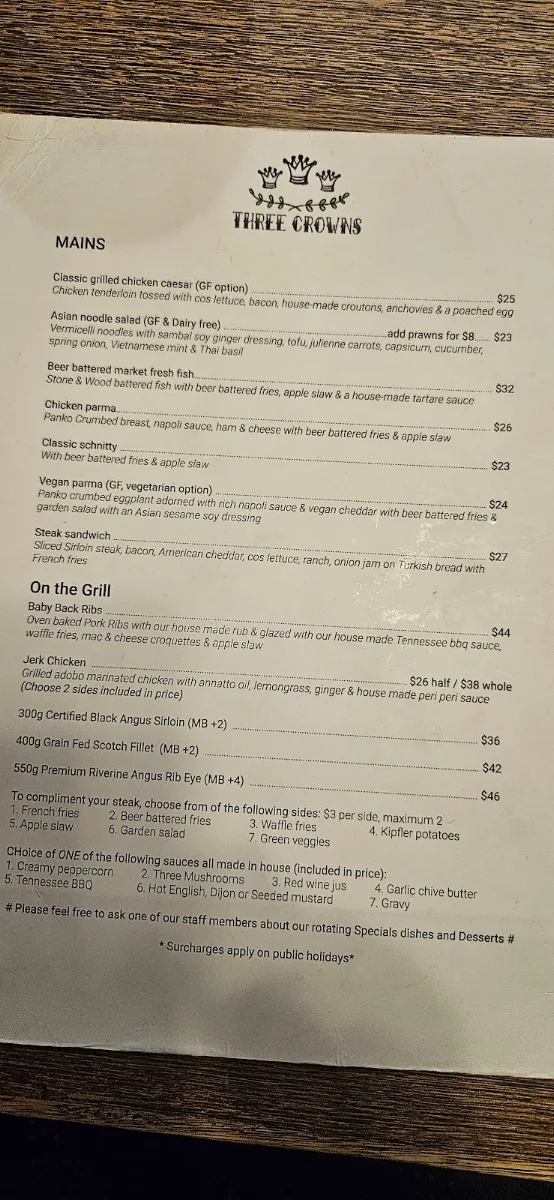 THREE CROWNS

MAINS

Classic grilled chicken caesar (GF option) ................ $25
Chicken tenderloin tossed with cos lettuce, bacon, house-made croutons, anchovies & a poached egg

Asian noodle salad (GF & Dairy free) ................add prawns for $8...... $23
Vermicelli noodles with sambal soy ginger dressing, tofu, julienne carrots, capsicum, cucumber, spring onion, Vietnamese mint & Thai basil

Beer battered market fresh fish................ $32
Stone & Wood battered fish with beer battered fries, apple slaw & a house-made tartare sauce

Chicken parma................ $26
Panko Crumbed breast, napoli sauce, ham & cheese with beer battered fries & apple slaw

Classic schnitty ................ $23
With beer battered fries & apple slaw

Vegan parma (GF, vegetarian option) ................ $24
Panko crumbed eggplant adorned with rich napoli sauce & vegan cheddar with beer battered fries & garden salad with an Asian sesame soy dressing

Steak sandwich ................ $27
Sliced Sirloin steak, bacon, American cheddar, cos lettuce, ranch, onion jam on Turkish bread with French fries

On the Grill

Baby Back Ribs ................ $44
Oven baked Pork Ribs with our house made rub & glazed with our house made Tennessee bbq sauce, waffle fries, mac & cheese croquettes & apple slaw

Jerk Chicken ................ $26 half / $38 whole
Grilled adobo marinated chicken with annatto oil, lemongrass, ginger & house made peri peri sauce (Choose 2 sides included in price)

300g Certified Black Angus Sirloin (MB +2) ................ $36

400g Grain Fed Scotch Fillet (MB +2) ................ $42

550g Premium Riverine Angus Rib Eye (MB +4) ................ $46

To compliment your steak, choose from of the following sides: $3 per side, maximum 2
1. French fries 2. Beer battered fries 3. Waffle fries 4. Kipfler potatoes
5. Apple slaw 6. Garden salad 7. Green veggies

CHoice of ONE of the following sauces all made in house (included in price):
1. Creamy peppercorn 2. Three Mushrooms 3. Red wine jus 4. Garlic chive butter
5. Tennessee BBQ 6. Hot English, Dijon or Seeded mustard 7. Gravy

# Please feel free to ask one of our staff members about our rotating Specials dishes and Desserts #

* Surcharges apply on public holidays*